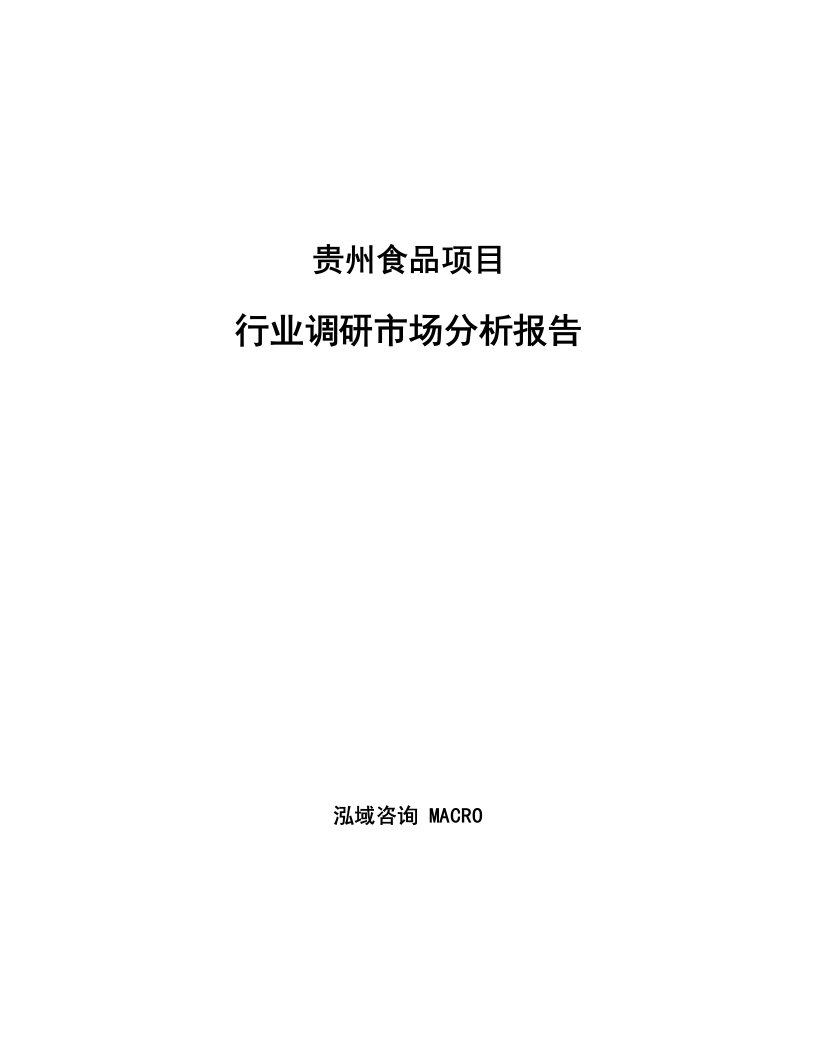 贵州食品项目

行业调研市场分析报告

泓域咨询 MACRO